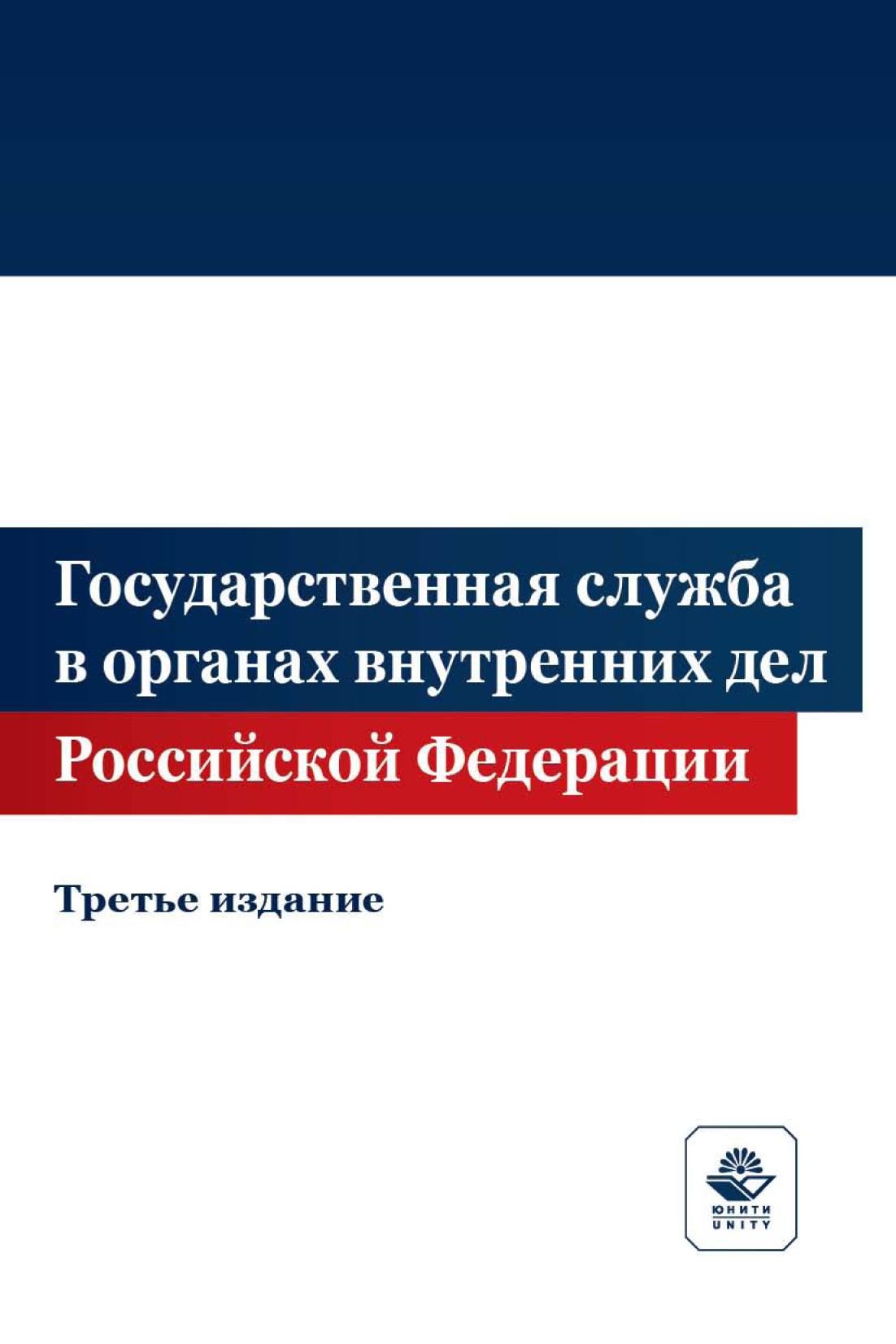 Государственная служба в органах внутренних дел Российской Федерации

Третье издание

ЮНИТИ
UNITY